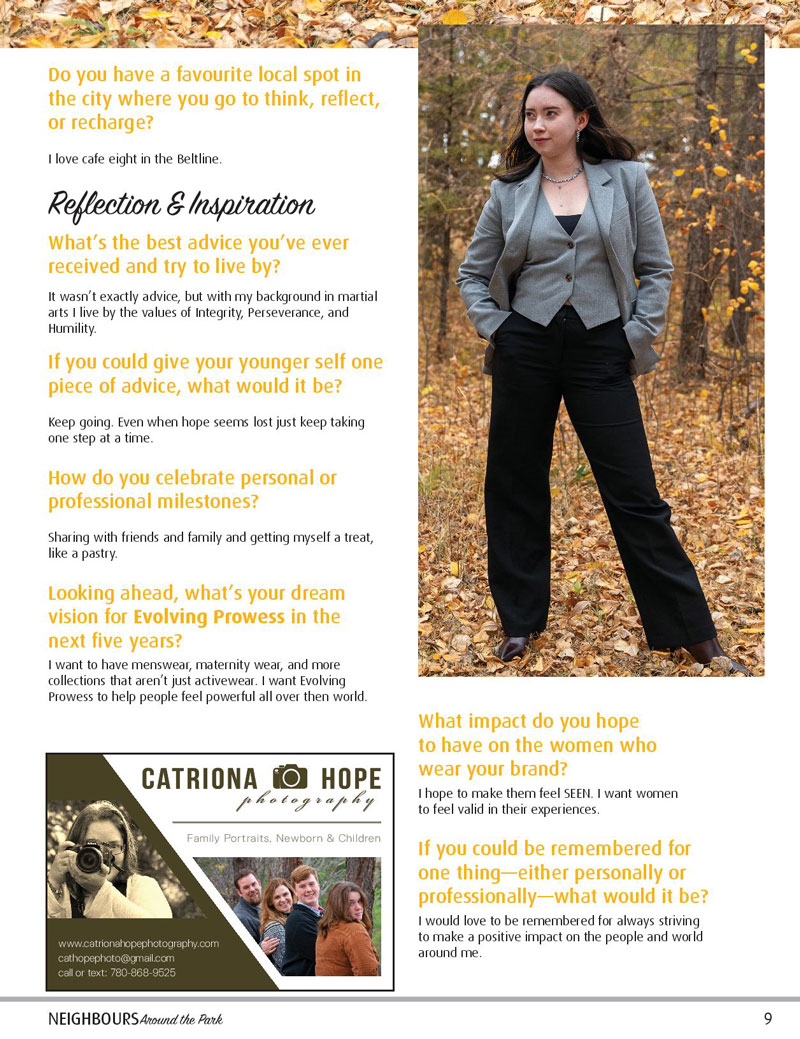 Do you have a favourite local spot in the city where you go to think, reflect, or recharge?

I love cafe eight in the Beltline.

Reflection & Inspiration

What's the best advice you've ever received and try to live by?

It wasn't exactly advice, but with my background in martial arts I live by the values of Integrity, Perseverance, and Humility.

If you could give your younger self one piece of advice, what would it be?

Keep going. Even when hope seems lost just keep taking one step at a time.

How do you celebrate personal or professional milestones?

Sharing with friends and family and getting myself a treat, like a pastry.

Looking ahead, what's your dream vision for Evolving Prowess in the next five years?

I want to have menswear, maternity wear, and more collections that aren't just activewear. I want Evolving Prowess to help people feel powerful all over then world.

CATRIONA HOPE photography

Family Portraits, Newborn & Children

www.catrionahopephotography.com
cathopephoto@gmail.com
call or text: 780-868-9525

What impact do you hope to have on the women who wear your brand?

I hope to make them feel SEEN. I want women to feel valid in their experiences.

If you could be remembered for one thing—either personally or professionally—what would it be?

I would love to be remembered for always striving to make a positive impact on the people and world around me.

NEIGHBOURS Around the Park

9